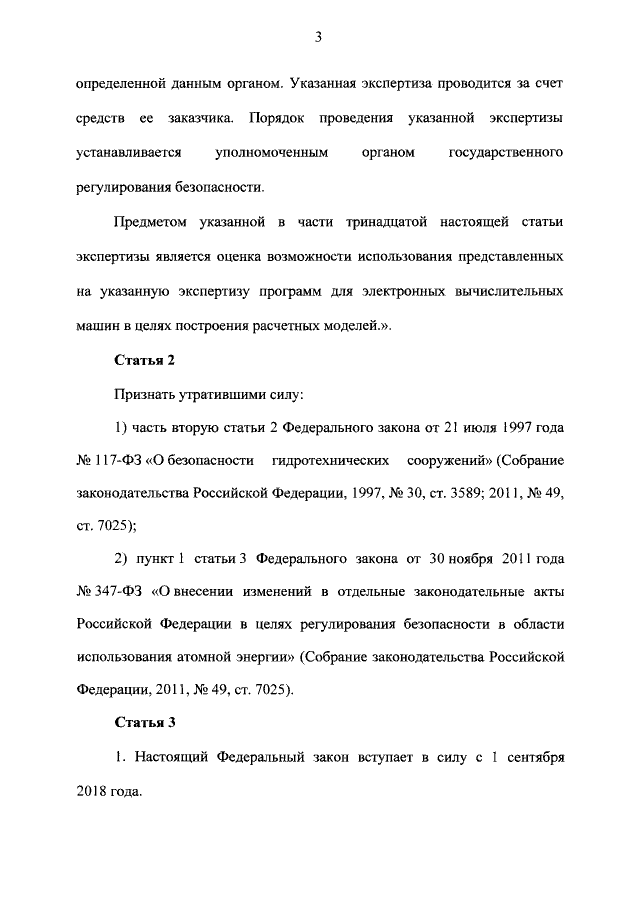 3

определенной данным органом. Указанная экспертиза проводится за счет средств ее заказчика. Порядок проведения указанной экспертизы устанавливается уполномоченным органом государственного регулирования безопасности.

Предметом указанной в части тринадцатой настоящей статьи экспертизы является оценка возможности использования представленных на указанную экспертизу программ для электронных вычислительных машин в целях построения расчетных моделей.».

Статья 2

Признать утратившими силу:

1) часть вторую статьи 2 Федерального закона от 21 июля 1997 года № 117-ФЗ «О безопасности гидротехнических сооружений» (Собрание законодательства Российской Федерации, 1997, № 30, ст. 3589; 2011, № 49, ст. 7025);

2) пункт 1 статьи 3 Федерального закона от 30 ноября 2011 года № 347-ФЗ «О внесении изменений в отдельные законодательные акты Российской Федерации в целях регулирования безопасности в области использования атомной энергии» (Собрание законодательства Российской Федерации, 2011, № 49, ст. 7025).

Статья 3

1. Настоящий Федеральный закон вступает в силу с 1 сентября 2018 года.